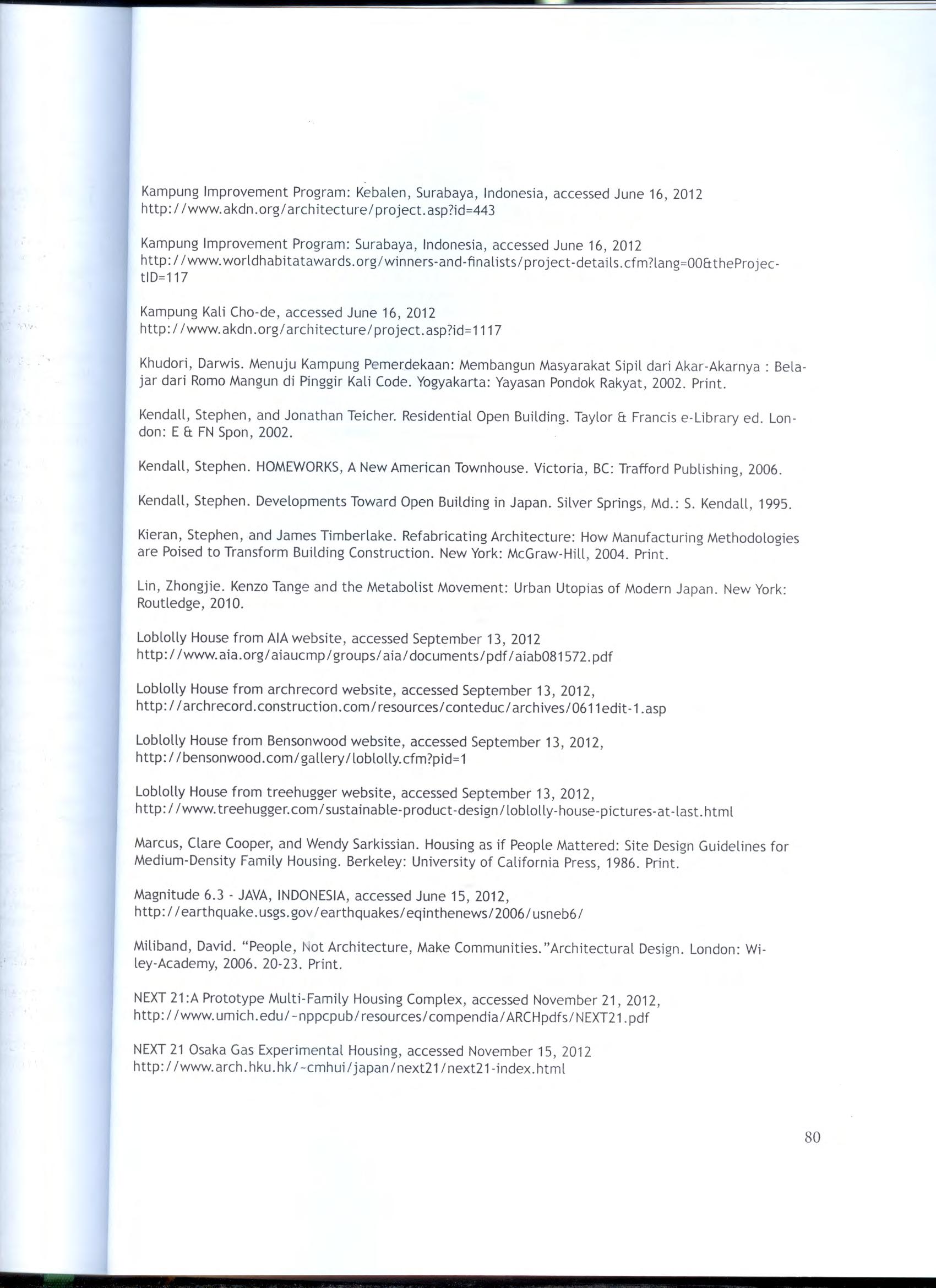 Kampung Improvement Program: Kebalen, Surabaya, Indonesia, accessed June 16, 2012
http://www.akdn.org/architecture/project.asp?id=443

Kampung Improvement Program: Surabaya, Indonesia, accessed June 16, 2012
http://www.worldhabitatawards.org/winners-and-finalists/project-details.cfm?lang=00&theProjectID=117

Kampung Kali Cho-de, accessed June 16, 2012
http://www.akdn.org/architecture/project.asp?id=1117

Khudori, Darwis. Menuju Kampung Pemerdekaan: Membangun Masyarakat Sipil dari Akar-Akarnya : Belajar dari Romo Mangun di Pinggir Kali Code. Yogyakarta: Yayasan Pondok Rakyat, 2002. Print.

Kendall, Stephen, and Jonathan Teicher. Residential Open Building. Taylor & Francis e-Library ed. London: E & FN Spon, 2002.

Kendall, Stephen. HOMEWORKS, A New American Townhouse. Victoria, BC: Trafford Publishing, 2006.

Kendall, Stephen. Developments Toward Open Building in Japan. Silver Springs, Md.: S. Kendall, 1995.

Kieran, Stephen, and James Timberlake. Refabricating Architecture: How Manufacturing Methodologies are Poised to Transform Building Construction. New York: McGraw-Hill, 2004. Print.

Lin, Zhongjie. Kenzo Tange and the Metabolist Movement: Urban Utopias of Modern Japan. New York: Routledge, 2010.

Loblolly House from AIA website, accessed September 13, 2012
http://www.aia.org/aiaucmp/groups/aia/documents/pdf/aiab081572.pdf

Loblolly House from archrecord website, accessed September 13, 2012,
http://archrecord.construction.com/resources/conteduc/archives/0611edit-1.asp

Loblolly House from Bensonwood website, accessed September 13, 2012,
http://bensonwood.com/gallery/loblolly.cfm?pid=1

Loblolly House from treehugger website, accessed September 13, 2012,
http://www.treehugger.com/sustainable-product-design/loblolly-house-pictures-at-last.html

Marcus, Clare Cooper, and Wendy Sarkissian. Housing as if People Mattered: Site Design Guidelines for Medium-Density Family Housing. Berkeley: University of California Press, 1986. Print.

Magnitude 6.3 - JAVA, INDONESIA, accessed June 15, 2012,
http://earthquake.usgs.gov/earthquakes/eqinthenews/2006/usneb6/

Miliband, David. "People, Not Architecture, Make Communities."Architectural Design. London: Wiley-Academy, 2006. 20-23. Print.

NEXT 21:A Prototype Multi-Family Housing Complex, accessed November 21, 2012,
http://www.umich.edu/~nppcpub/resources/compendia/ARCHpdfs/NEXT21.pdf

NEXT 21 Osaka Gas Experimental Housing, accessed November 15, 2012
http://www.arch.hku.hk/~cmhui/japan/next21/next21-index.html

80